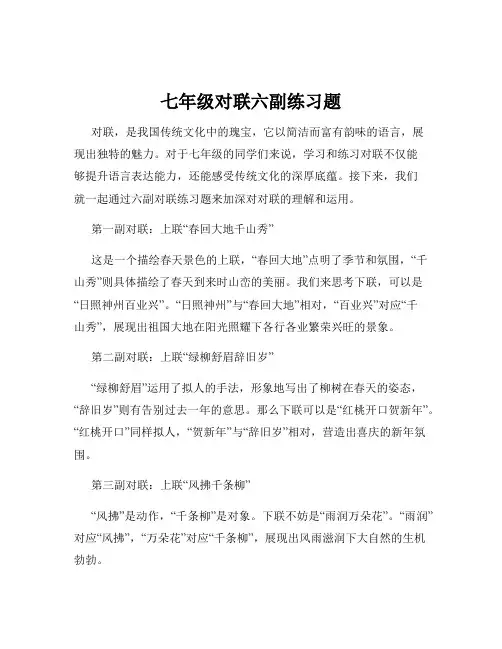 七年级对联六副练习题

对联，是我国传统文化中的瑰宝，它以简洁而富有韵味的语言，展现出独特的魅力。对于七年级的同学们来说，学习和练习对联不仅能够提升语言表达能力，还能感受传统文化的深厚底蕴。接下来，我们就一起通过六副对联练习题来加深对对联的理解和运用。

第一副对联：上联“春回大地千山秀”

这是一个描绘春天景色的上联，“春回大地”点明了季节和氛围，“千山秀”则具体描绘了春天到来时山峦的美丽。我们来思考下联，可以是“日照神州百业兴”。“日照神州”与“春回大地”相对，“百业兴”对应“千山秀”，展现出祖国大地在阳光照耀下各行各业繁荣兴旺的景象。

第二副对联：上联“绿柳舒眉辞旧岁”

“绿柳舒眉”运用了拟人的手法，形象地写出了柳树在春天的姿态，“辞旧岁”则有告别过去一年的意思。那么下联可以是“红桃开口贺新年”。“红桃开口”同样拟人，“贺新年”与“辞旧岁”相对，营造出喜庆的新年氛围。

第三副对联：上联“风拂千条柳”

“风拂”是动作，“千条柳”是对象。下联不妨是“雨润万朵花”。“雨润”对应“风拂”，“万朵花”对应“千条柳”，展现出风雨滋润下大自然的生机勃勃。